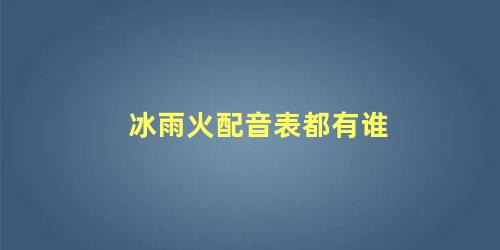 冰雨火配音表都有谁